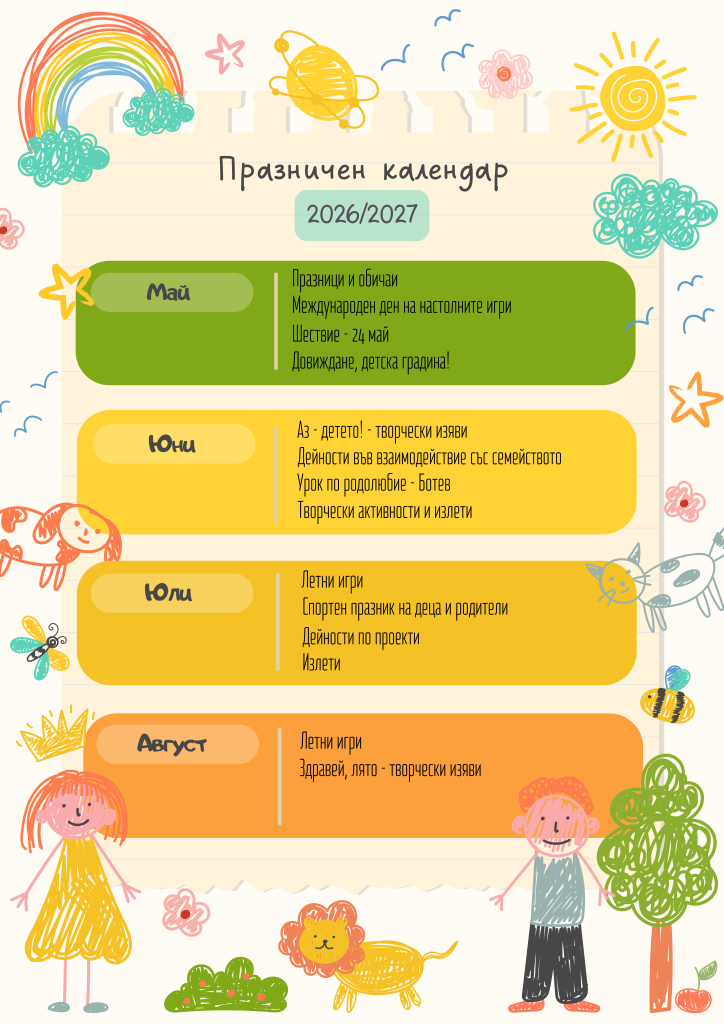 Празничен календар

2026/2027

Май

Празници и обичаи
Международен ден на настолните игри
Шествие - 24 май
Довиждане, детска градина!

Юни

Аз - детето! - творчески изяви
Дейности във взаимодействие със семейството
Урок по родолюбие - Ботев
Творчески активности и излети

Юли

Летни игри
Спортен празник на деца и родители
Дейности по проекти
Излети

Август

Летни игри
Здравей, лято - творчески изяви